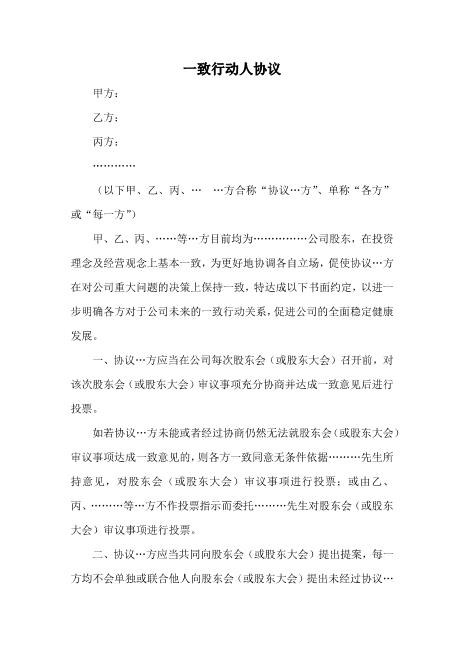 一致行动人协议

甲方：

乙方：

丙方：

…………

（以下甲、乙、丙、… …方合称“协议…方”、单称“各方”或“每一方”）

甲、乙、丙、……等…方目前均为……………公司股东，在投资理念及经营观念上基本一致，为更好地协调各自立场，促使协议…方在对公司重大问题的决策上保持一致，特达成以下书面约定，以进一步明确各方对于公司未来的一致行动关系，促进公司的全面稳定健康发展。

一、协议…方应当在公司每次股东会（或股东大会）召开前，对该次股东会（或股东大会）审议事项充分协商并达成一致意见后进行投票。

如若协议…方未能或者经过协商仍然无法就股东会（或股东大会）审议事项达成一致意见的，则各方一致同意无条件依据………先生所持意见，对股东会（或股东大会）审议事项进行投票；或由乙、丙、………等…方不作投票指示而委托………先生对股东会（或股东大会）审议事项进行投票。

二、协议…方应当共同向股东会（或股东大会）提出提案，每一方均不会单独或联合他人向股东会（或股东大会）提出未经过协议…